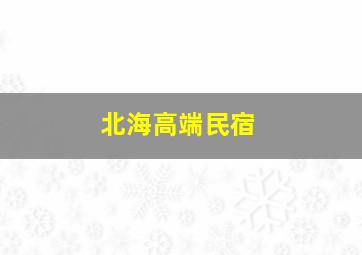 北海高端民宿